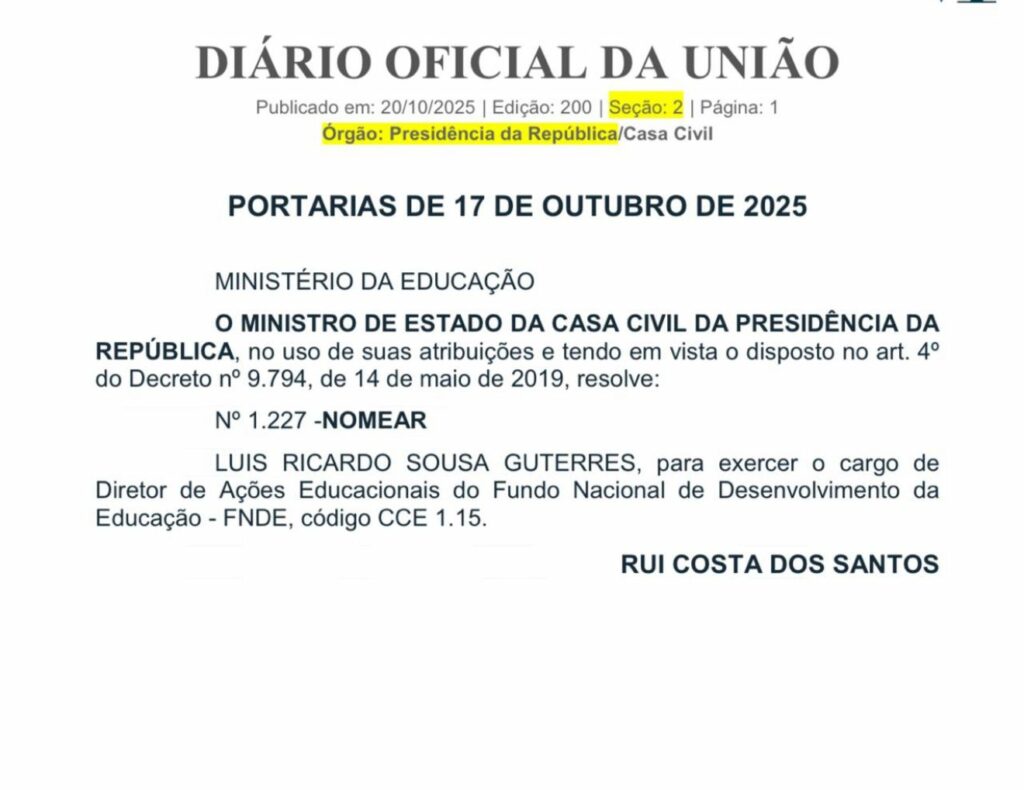 DIÁRIO OFICIAL DA UNIÃO

Publicado em: 20/10/2025 | Edição: 200 | Seção: 2 | Página: 1
Órgão: Presidência da República/Casa Civil

PORTARIAS DE 17 DE OUTUBRO DE 2025

MINISTÉRIO DA EDUCAÇÃO

O MINISTRO DE ESTADO DA CASA CIVIL DA PRESIDÊNCIA DA REPÚBLICA, no uso de suas atribuições e tendo em vista o disposto no art. 4º do Decreto nº 9.794, de 14 de maio de 2019, resolve:

Nº 1.227 -NOMEAR

LUIS RICARDO SOUSA GUTERRES, para exercer o cargo de Diretor de Ações Educacionais do Fundo Nacional de Desenvolvimento da Educação - FNDE, código CCE 1.15.

RUI COSTA DOS SANTOS